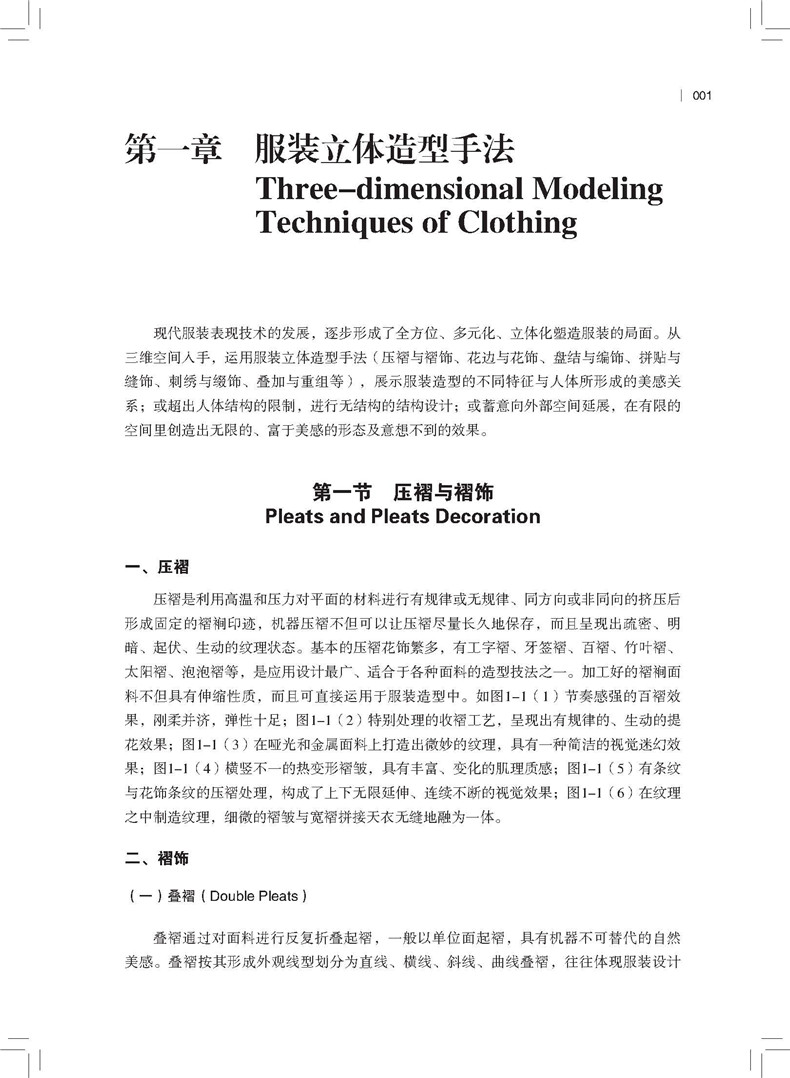 001

第一章　服装立体造型手法
Three–dimensional Modeling Techniques of Clothing

现代服装表现技术的发展，逐步形成了全方位、多元化、立体化塑造服装的局面。从三维空间入手，运用服装立体造型手法（压褶与褶饰、花边与花饰、盘结与编饰、拼贴与缝饰、刺绣与缀饰、叠加与重组等），展示服装造型的不同特征与人体所形成的美感关系；或超出人体结构的限制，进行无结构的结构设计；或蓄意向外部空间延展，在有限的空间里创造出无限的、富于美感的形态及意想不到的效果。

第一节　压褶与褶饰
Pleats and Pleats Decoration

一、压褶

压褶是利用高温和压力对平面的材料进行有规律或无规律、同方向或非同向的挤压后形成固定的褶裥印迹，机器压褶不但可以让压褶尽量长久地保存，而且呈现出疏密、明暗、起伏、生动的纹理状态。基本的压褶花饰繁多，有工字褶、牙签褶、百褶、竹叶褶、太阳褶、泡泡褶等，是应用设计最广、适合于各种面料的造型技法之一。加工好的褶裥面料不但具有伸缩性质，而且可直接运用于服装造型中。如图1–1（1）节奏感强的百褶效果，刚柔并济，弹性十足；图1–1（2）特别处理的收褶工艺，呈现出有规律的、生动的提花效果；图1–1（3）在哑光和金属面料上打造出微妙的纹理，具有一种简洁的视觉迷幻效果；图1–1（4）横竖不一的热变形褶皱，具有丰富、变化的肌理质感；图1–1（5）有条纹与花饰条纹的压褶处理，构成了上下无限延伸、连续不断的视觉效果；图1–1（6）在纹理之中制造纹理，细微的褶皱与宽褶拼接天衣无缝地融为一体。

二、褶饰

（一）叠褶（Double Pleats）

叠褶通过对面料进行反复折叠起褶，一般以单位面起褶，具有机器不可替代的自然美感。叠褶按其形成外观线型划分为直线、横线、斜线、曲线叠褶，往往体现服装设计